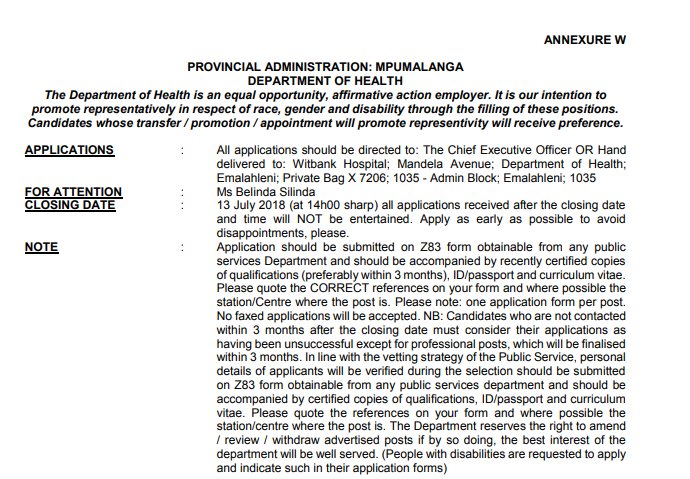 ANNEXURE W

PROVINCIAL ADMINISTRATION: MPUMALANGA
DEPARTMENT OF HEALTH

The Department of Health is an equal opportunity, affirmative action employer. It is our intention to promote representatively in respect of race, gender and disability through the filling of these positions. Candidates whose transfer / promotion / appointment will promote representivity will receive preference.

APPLICATIONS : All applications should be directed to: The Chief Executive Officer OR Hand delivered to: Witbank Hospital; Mandela Avenue; Department of Health; Emalahleni; Private Bag X 7206; 1035 - Admin Block; Emalahleni; 1035

FOR ATTENTION : Ms Belinda Silinda

CLOSING DATE : 13 July 2018 (at 14h00 sharp) all applications received after the closing date and time will NOT be entertained. Apply as early as possible to avoid disappointments, please.

NOTE : Application should be submitted on Z83 form obtainable from any public services Department and should be accompanied by recently certified copies of qualifications (preferably within 3 months), ID/passport and curriculum vitae. Please quote the CORRECT references on your form and where possible the station/Centre where the post is. Please note: one application form per post. No faxed applications will be accepted. NB: Candidates who are not contacted within 3 months after the closing date must consider their applications as having been unsuccessful except for professional posts, which will be finalised within 3 months. In line with the vetting strategy of the Public Service, personal details of applicants will be verified during the selection should be submitted on Z83 form obtainable from any public services department and should be accompanied by certified copies of qualifications, ID/passport and curriculum vitae. Please quote the references on your form and where possible the station/centre where the post is. The Department reserves the right to amend / review / withdraw advertised posts if by so doing, the best interest of the department will be well served. (People with disabilities are requested to apply and indicate such in their application forms)